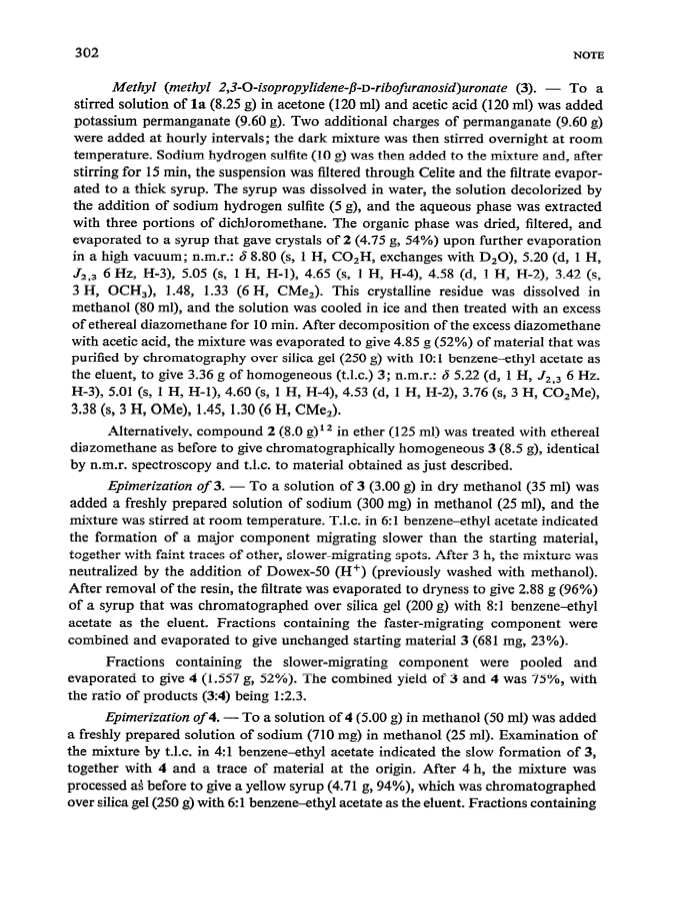 302 NOTE

Methyl (methyl 2,3-O-isopropylidene-β-D-ribofuranosid)uronate (3). — To a stirred solution of 1a (8.25 g) in acetone (120 ml) and acetic acid (120 ml) was added potassium permanganate (9.60 g). Two additional charges of permanganate (9.60 g) were added at hourly intervals; the dark mixture was then stirred overnight at room temperature. Sodium hydrogen sulfite (10 g) was then added to the mixture and, after stirring for 15 min, the suspension was filtered through Celite and the filtrate evaporated to a thick syrup. The syrup was dissolved in water, the solution decolorized by the addition of sodium hydrogen sulfite (5 g), and the aqueous phase was extracted with three portions of dichloromethane. The organic phase was dried, filtered, and evaporated to a syrup that gave crystals of 2 (4.75 g, 54%) upon further evaporation in a high vacuum; n.m.r.: $\delta$ 8.80 (s, 1 H, $CO_2H$, exchanges with $D_2O$), 5.20 (d, 1 H, $J_{2,3}$ 6 Hz, H-3), 5.05 (s, 1 H, H-1), 4.65 (s, 1 H, H-4), 4.58 (d, 1 H, H-2), 3.42 (s, 3 H, $OCH_3$), 1.48, 1.33 (6 H, $CMe_2$). This crystalline residue was dissolved in methanol (80 ml), and the solution was cooled in ice and then treated with an excess of ethereal diazomethane for 10 min. After decomposition of the excess diazomethane with acetic acid, the mixture was evaporated to give 4.85 g (52%) of material that was purified by chromatography over silica gel (250 g) with 10:1 benzene–ethyl acetate as the eluent, to give 3.36 g of homogeneous (t.l.c.) 3; n.m.r.: $\delta$ 5.22 (d, 1 H, $J_{2,3}$ 6 Hz. H-3), 5.01 (s, 1 H, H-1), 4.60 (s, 1 H, H-4), 4.53 (d, 1 H, H-2), 3.76 (s, 3 H, $CO_2Me$), 3.38 (s, 3 H, OMe), 1.45, 1.30 (6 H, $CMe_2$).

Alternatively, compound 2 (8.0 g)$^{12}$ in ether (125 ml) was treated with ethereal diazomethane as before to give chromatographically homogeneous 3 (8.5 g), identical by n.m.r. spectroscopy and t.l.c. to material obtained as just described.

Epimerization of 3. — To a solution of 3 (3.00 g) in dry methanol (35 ml) was added a freshly prepared solution of sodium (300 mg) in methanol (25 ml), and the mixture was stirred at room temperature. T.l.c. in 6:1 benzene–ethyl acetate indicated the formation of a major component migrating slower than the starting material, together with faint traces of other, slower-migrating spots. After 3 h, the mixture was neutralized by the addition of Dowex-50 ($H^+$) (previously washed with methanol). After removal of the resin, the filtrate was evaporated to dryness to give 2.88 g (96%) of a syrup that was chromatographed over silica gel (200 g) with 8:1 benzene–ethyl acetate as the eluent. Fractions containing the faster-migrating component were combined and evaporated to give unchanged starting material 3 (681 mg, 23%).

Fractions containing the slower-migrating component were pooled and evaporated to give 4 (1.557 g, 52%). The combined yield of 3 and 4 was 75%, with the ratio of products (3:4) being 1:2.3.

Epimerization of 4. — To a solution of 4 (5.00 g) in methanol (50 ml) was added a freshly prepared solution of sodium (710 mg) in methanol (25 ml). Examination of the mixture by t.l.c. in 4:1 benzene–ethyl acetate indicated the slow formation of 3, together with 4 and a trace of material at the origin. After 4 h, the mixture was processed as before to give a yellow syrup (4.71 g, 94%), which was chromatographed over silica gel (250 g) with 6:1 benzene–ethyl acetate as the eluent. Fractions containing